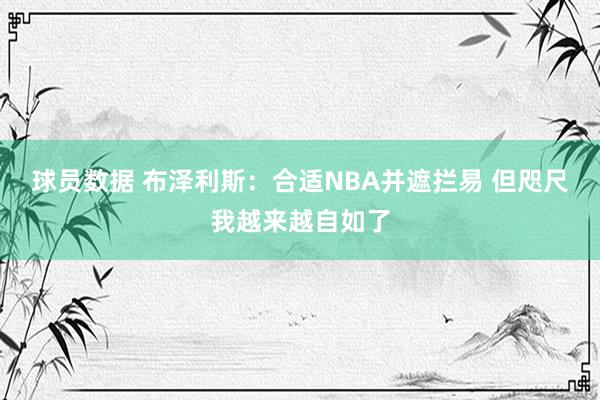 球员数据 布泽利斯：合适NBA并遮拦易 但咫尺我越来越自如了